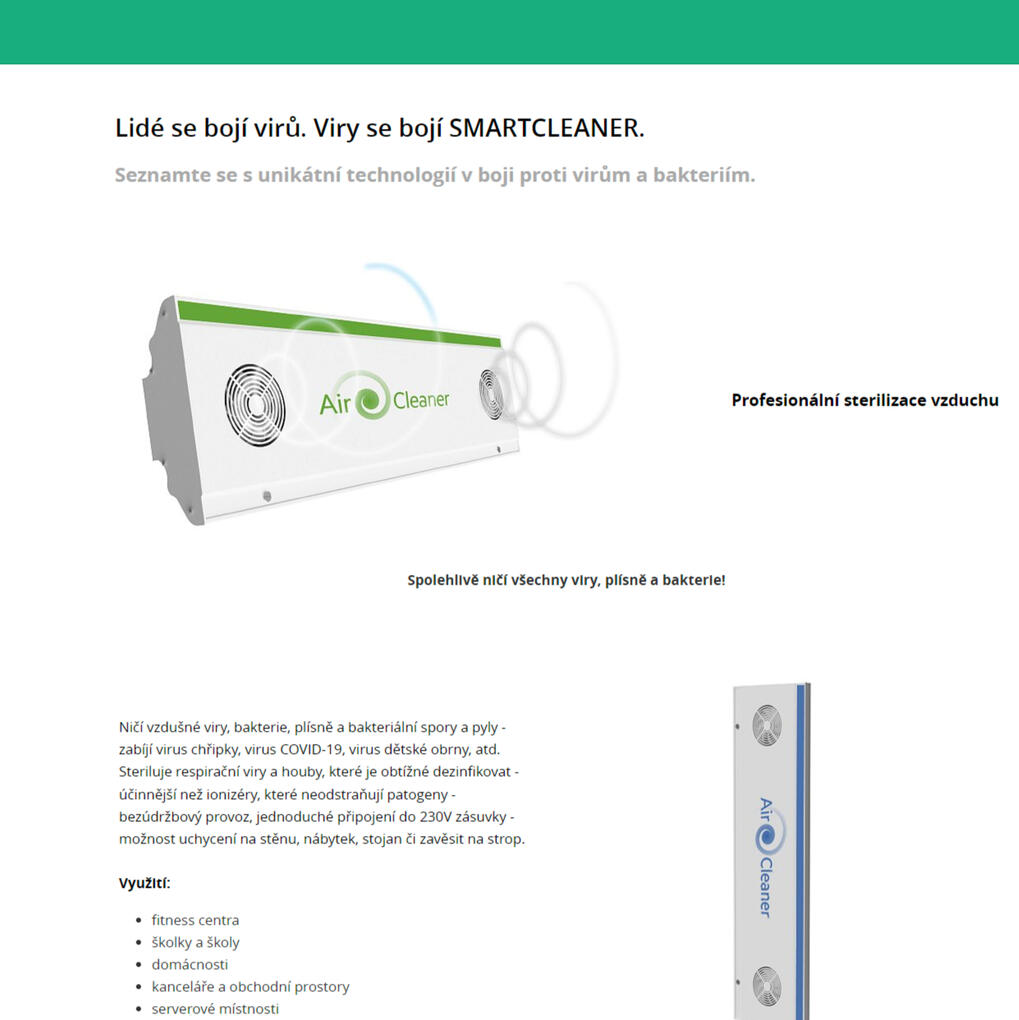 Lidé se bojí virů. Viry se bojí SMARTCLEANER.

Seznamte se s unikátní technologií v boji proti virům a bakteriím.

Air Cleaner

Profesionální sterilizace vzduchu

Spolehlivě ničí všechny viry, plísně a bakterie!

Ničí vzdušné viry, bakterie, plísně a bakteriální spory a pyly - zabíjí virus chřipky, virus COVID-19, virus dětské obrny, atd. Steriluje respirační viry a houby, které je obtížné dezinfikovat - účinnější než ionizéry, které neodstraňují patogeny - bezúdržbový provoz, jednoduché připojení do 230V zásuvky - možnost uchycení na stěnu, nábytek, stojan či zavěsit na strop.

Využití:

• fitness centra
• školky a školy
• domácnosti
• kanceláře a obchodní prostory
• serverové místnosti

Air Cleaner